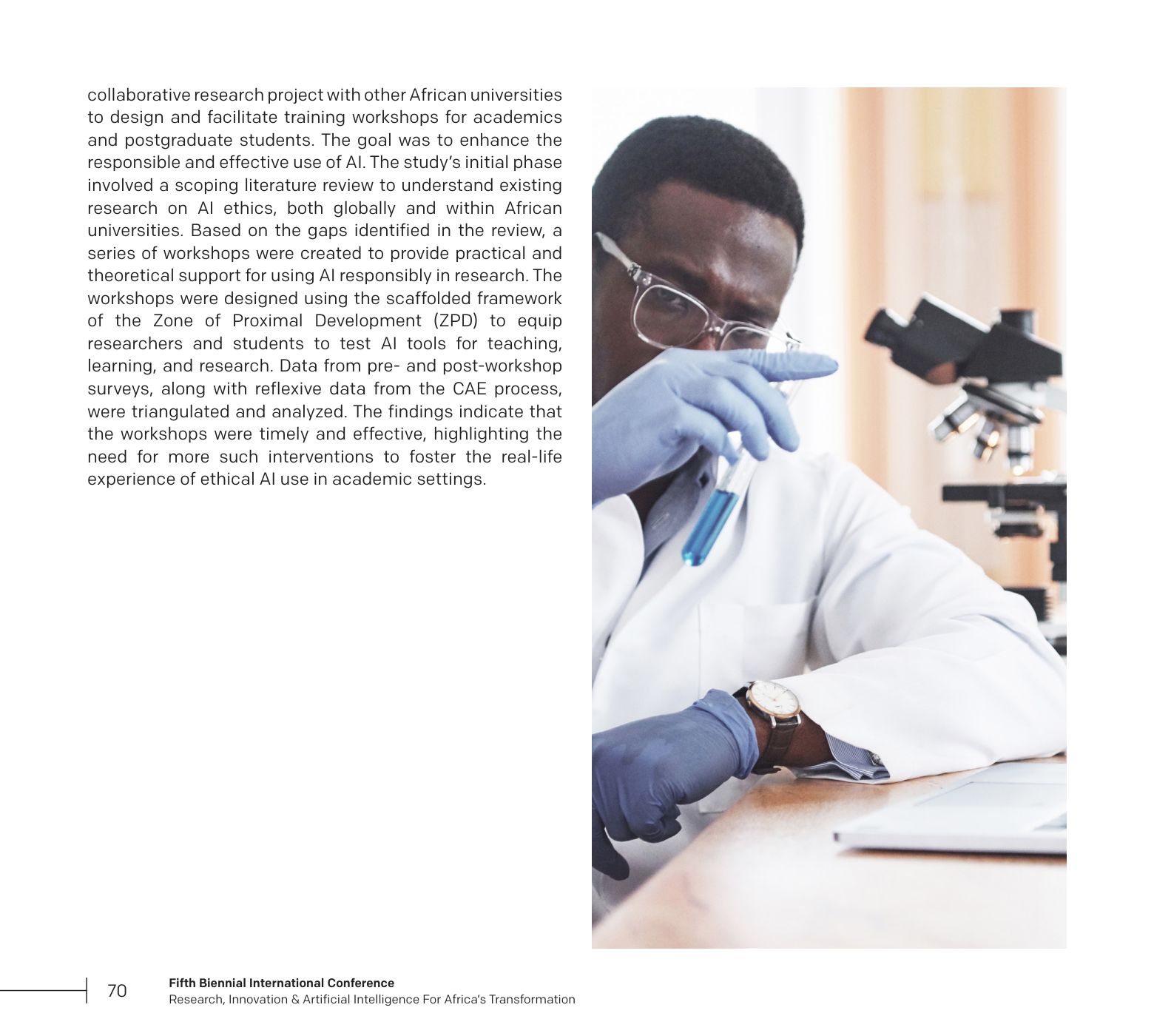 collaborative research project with other African universities to design and facilitate training workshops for academics and postgraduate students. The goal was to enhance the responsible and effective use of AI. The study's initial phase involved a scoping literature review to understand existing research on AI ethics, both globally and within African universities. Based on the gaps identified in the review, a series of workshops were created to provide practical and theoretical support for using AI responsibly in research. The workshops were designed using the scaffolded framework of the Zone of Proximal Development (ZPD) to equip researchers and students to test AI tools for teaching, learning, and research. Data from pre- and post-workshop surveys, along with reflexive data from the CAE process, were triangulated and analyzed. The findings indicate that the workshops were timely and effective, highlighting the need for more such interventions to foster the real-life experience of ethical AI use in academic settings.

70

Fifth Biennial International Conference
Research, Innovation & Artificial Intelligence For Africa's Transformation